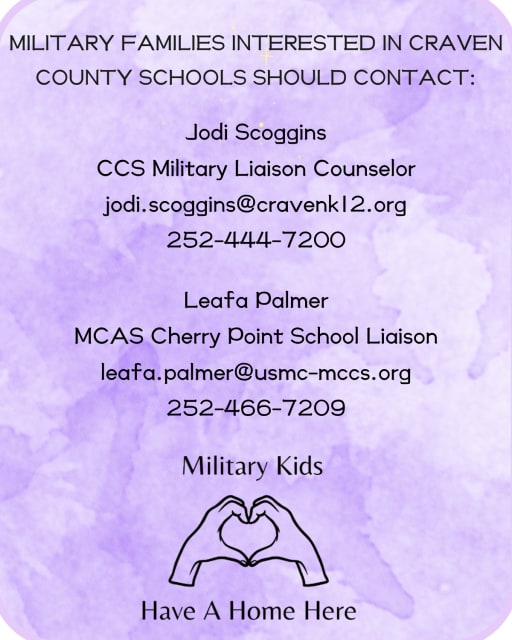 MILITARY FAMILIES INTERESTED IN CRAVEN COUNTY SCHOOLS SHOULD CONTACT:

Jodi Scoggins
CCS Military Liaison Counselor
jodi.scoggins@cravenk12.org
252-444-7200

Leafa Palmer
MCAS Cherry Point School Liaison
leafa.palmer@usmc-mccs.org
252-466-7209

Military Kids

Have A Home Here